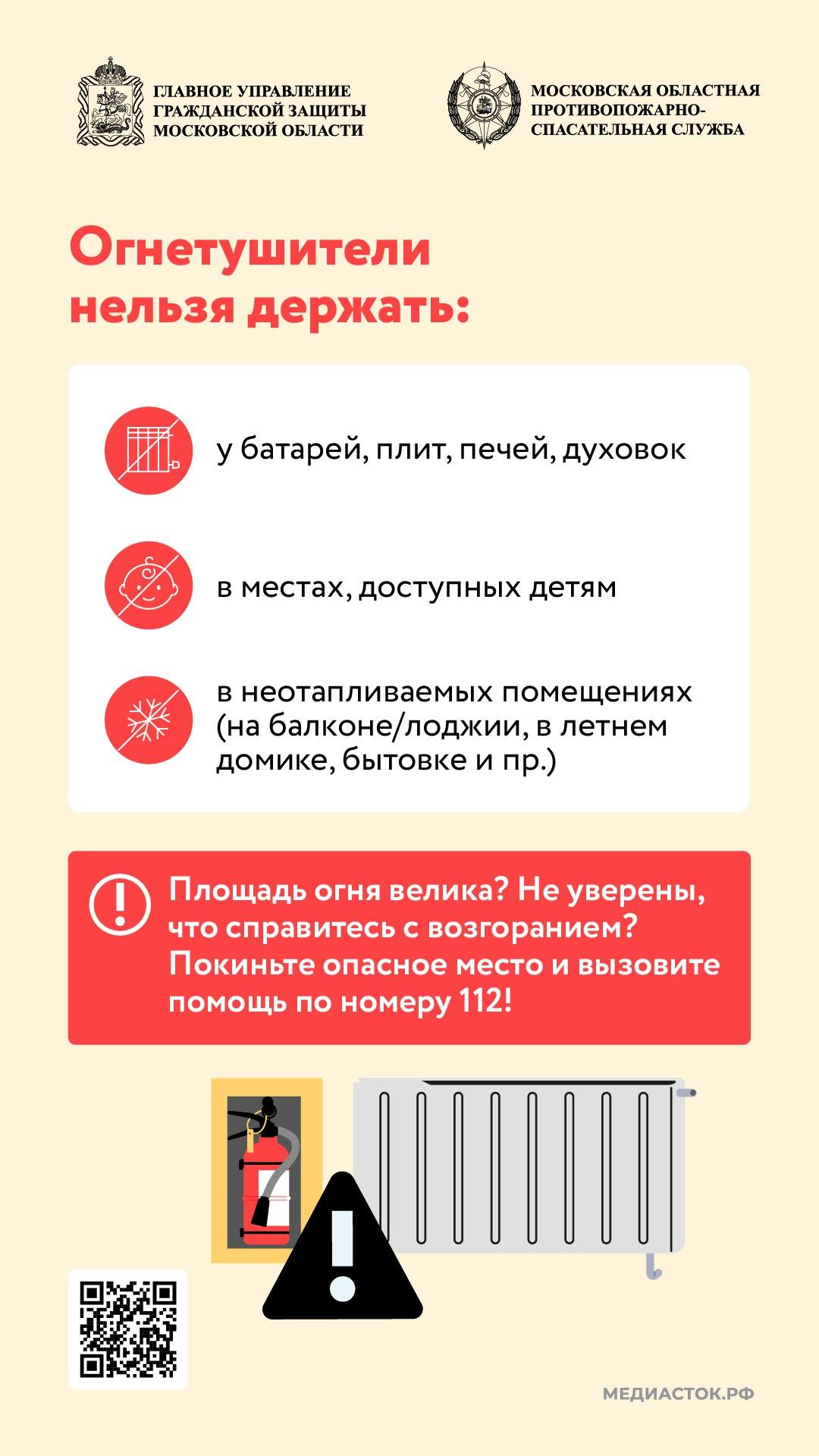 ГЛАВНОЕ УПРАВЛЕНИЕ ГРАЖДАНСКОЙ ЗАЩИТЫ МОСКОВСКОЙ ОБЛАСТИ

МОСКОВСКАЯ ОБЛАСТНАЯ ПРОТИВОПОЖАРНО-СПАСАТЕЛЬНАЯ СЛУЖБА

Огнетушители нельзя держать:

у батарей, плит, печей, духовок

в местах, доступных детям

в неотапливаемых помещениях (на балконе/лоджии, в летнем домике, бытовке и пр.)

Площадь огня велика? Не уверены, что справитесь с возгоранием? Покиньте опасное место и вызовите помощь по номеру 112!

МЕДИАСТОК.РФ